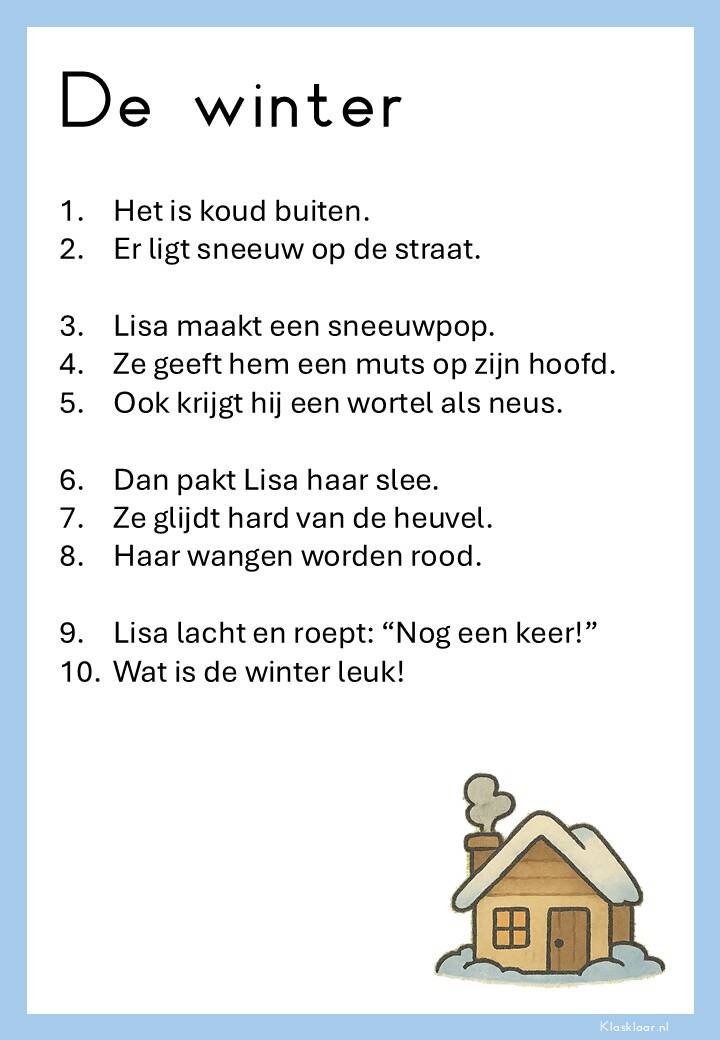 De winter

1. Het is koud buiten.
2. Er ligt sneeuw op de straat.

3. Lisa maakt een sneeuwpop.
4. Ze geeft hem een muts op zijn hoofd.
5. Ook krijgt hij een wortel als neus.

6. Dan pakt Lisa haar slee.
7. Ze glijdt hard van de heuvel.
8. Haar wangen worden rood.

9. Lisa lacht en roept: "Nog een keer!"
10. Wat is de winter leuk!

Klasklaar.nl